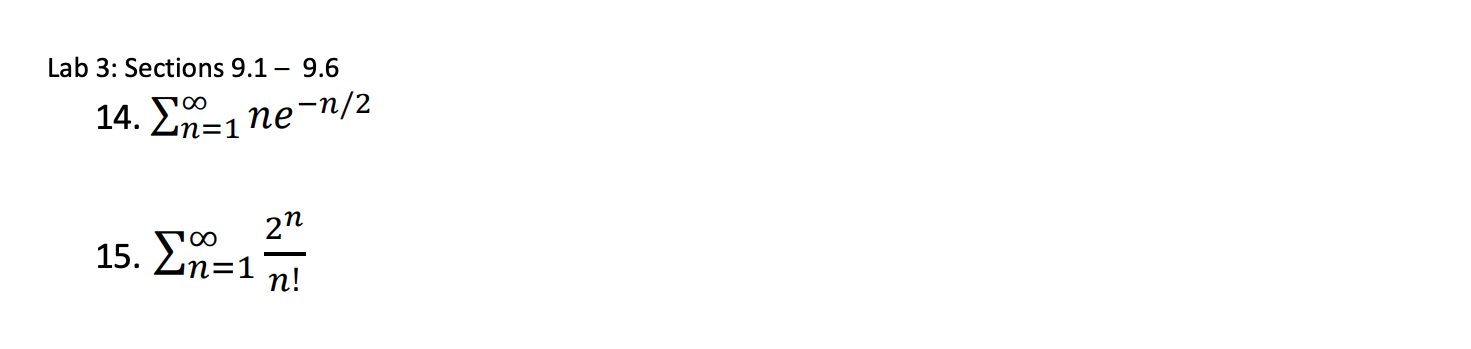 Lab 3: Sections 9.1 – 9.6

14. $\sum_{n=1}^{\infty} ne^{-n/2}$

15. $\sum_{n=1}^{\infty} \frac{2^n}{n!}$